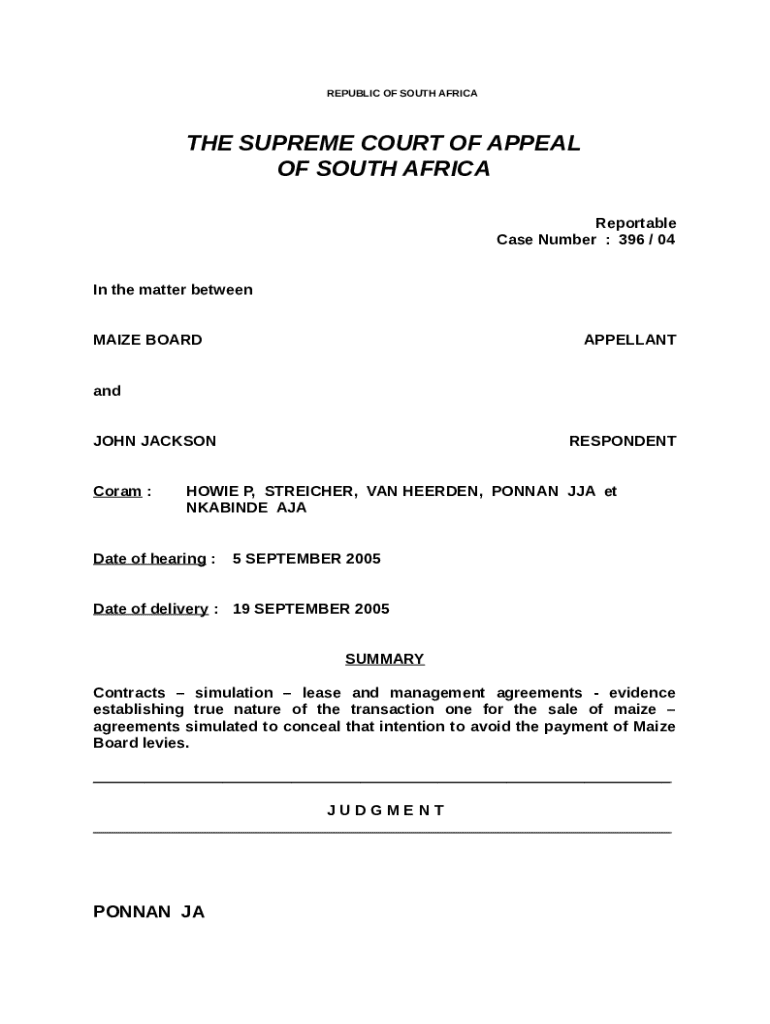 REPUBLIC OF SOUTH AFRICA

THE SUPREME COURT OF APPEAL
OF SOUTH AFRICA

Reportable
Case Number : 396 / 04

In the matter between

MAIZE BOARD APPELLANT

and

JOHN JACKSON RESPONDENT

Coram : HOWIE P, STREICHER, VAN HEERDEN, PONNAN JJA et NKABINDE AJA

Date of hearing : 5 SEPTEMBER 2005

Date of delivery : 19 SEPTEMBER 2005

SUMMARY

Contracts – simulation – lease and management agreements - evidence establishing true nature of the transaction one for the sale of maize – agreements simulated to conceal that intention to avoid the payment of Maize Board levies.

J U D G M E N T

PONNAN JA